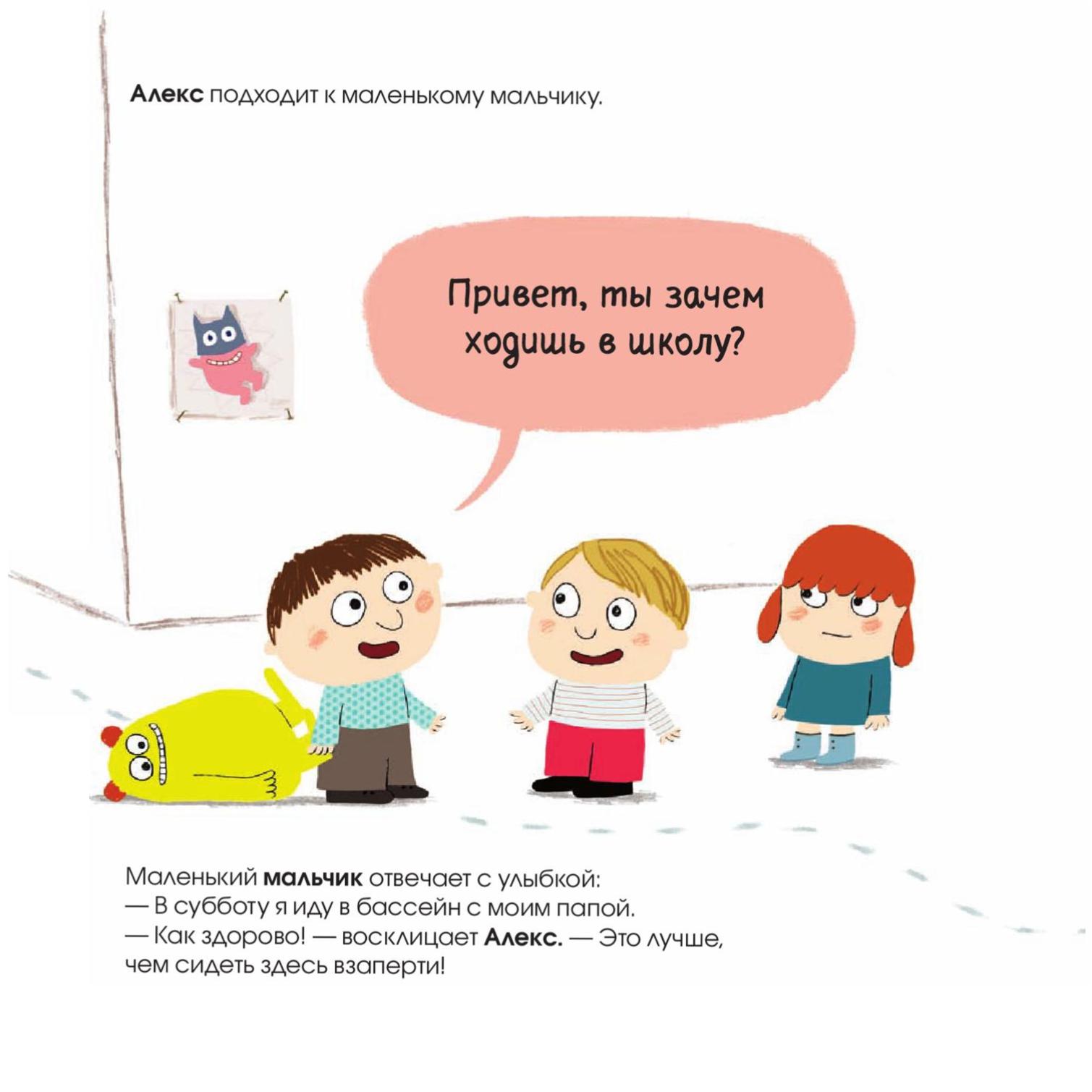 Алекс подходит к маленькому мальчику.

Привет, ты зачем ходишь в школу?

Маленький мальчик отвечает с улыбкой:
— В субботу я иду в бассейн с моим папой.
— Как здорово! — восклицает Алекс. — Это лучше, чем сидеть здесь взаперти!